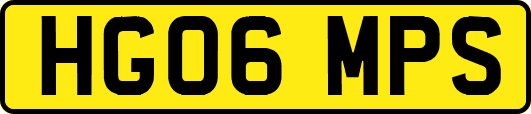 HG06 MPS